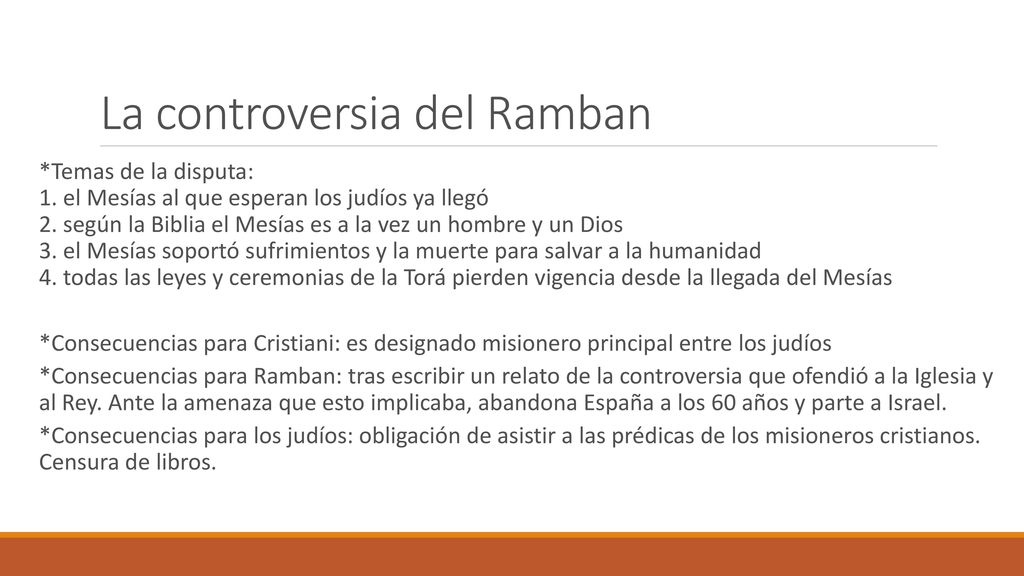 La controversia del Ramban

*Temas de la disputa:
1. el Mesías al que esperan los judíos ya llegó
2. según la Biblia el Mesías es a la vez un hombre y un Dios
3. el Mesías soportó sufrimientos y la muerte para salvar a la humanidad
4. todas las leyes y ceremonias de la Torá pierden vigencia desde la llegada del Mesías

*Consecuencias para Cristiani: es designado misionero principal entre los judíos

*Consecuencias para Ramban: tras escribir un relato de la controversia que ofendió a la Iglesia y al Rey. Ante la amenaza que esto implicaba, abandona España a los 60 años y parte a Israel.

*Consecuencias para los judíos: obligación de asistir a las prédicas de los misioneros cristianos. Censura de libros.